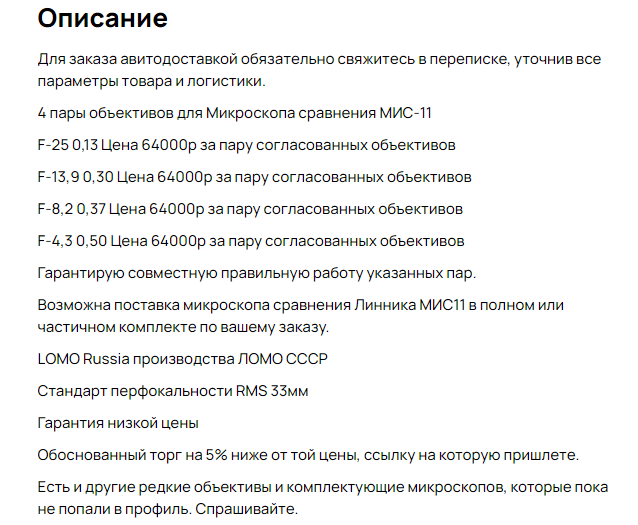 Описание

Для заказа авитодоставкой обязательно свяжитесь в переписке, уточнив все параметры товара и логистики.

4 пары объективов для Микроскопа сравнения МИС-11

F-25 0,13 Цена 64000р за пару согласованных объективов

F-13,9 0,30 Цена 64000р за пару согласованных объективов

F-8,2 0,37 Цена 64000р за пару согласованных объективов

F-4,3 0,50 Цена 64000р за пару согласованных объективов

Гарантирую совместную правильную работу указанных пар.

Возможна поставка микроскопа сравнения Линника МИС11 в полном или частичном комплекте по вашему заказу.

LOMO Russia производства ЛОМО СССР

Стандарт перфокальности RMS 33мм

Гарантия низкой цены

Обоснованный торг на 5% ниже от той цены, ссылку на которую пришлете.

Есть и другие редкие объективы и комплектующие микроскопов, которые пока не попали в профиль. Спрашивайте.